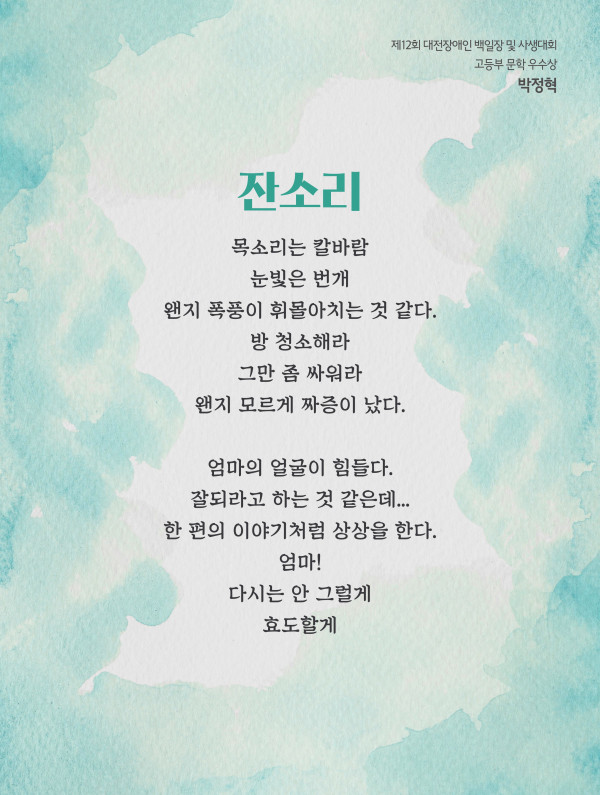 제12회 대전장애인 백일장 및 사생대회
고등부 문학 우수상
박정혁

잔소리

목소리는 칼바람
눈빛은 번개
왠지 폭풍이 휘몰아치는 것 같다.
방 청소해라
그만 좀 싸워라
왠지 모르게 짜증이 났다.

엄마의 얼굴이 힘들다.
잘되라고 하는 것 같은데...
한 편의 이야기처럼 상상을 한다.
엄마!
다시는 안 그럴게
효도할게